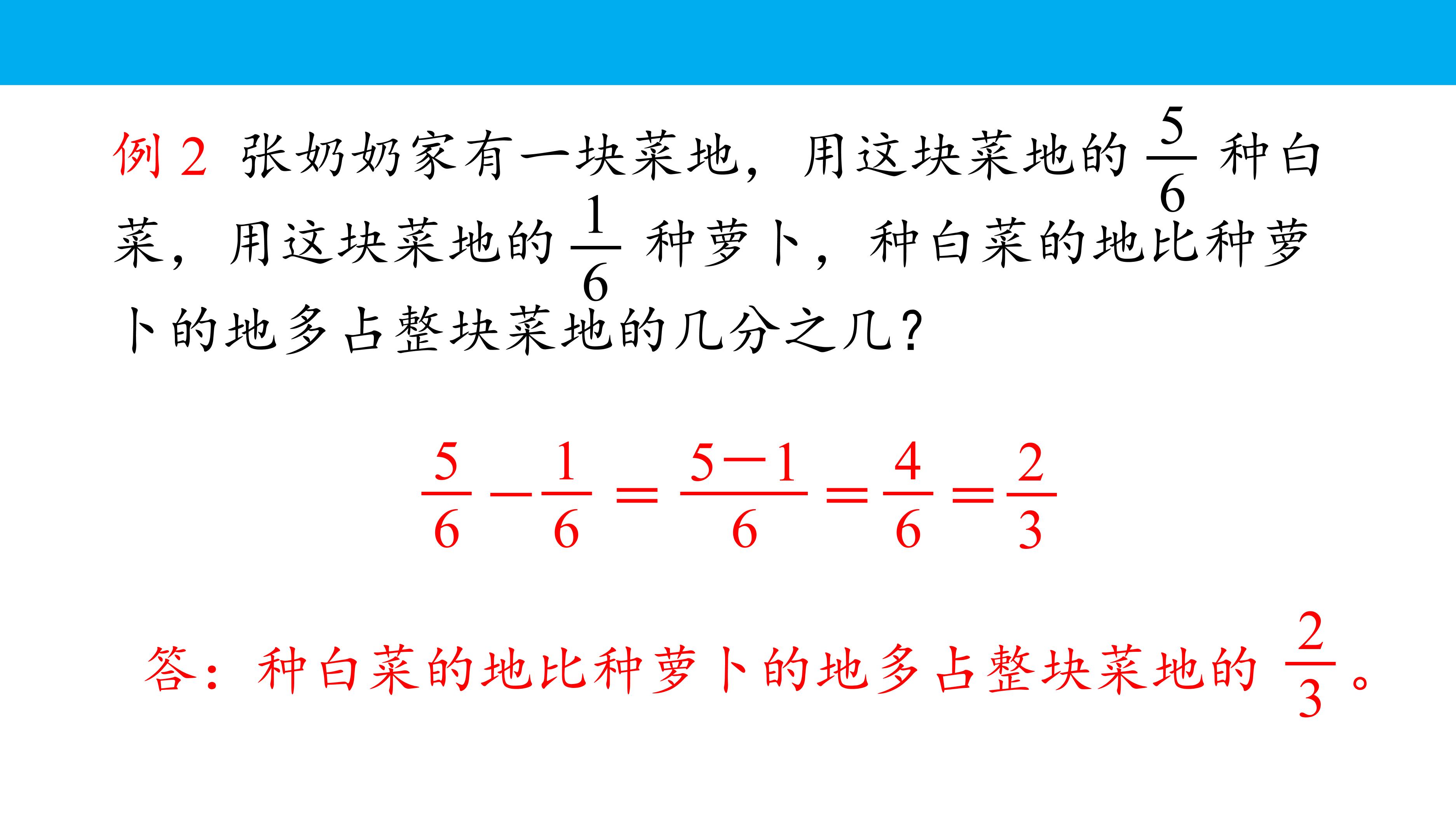 例 2 张奶奶家有一块菜地，用这块菜地的 $\frac{5}{6}$ 种白菜，用这块菜地的 $\frac{1}{6}$ 种萝卜，种白菜的地比种萝卜的地多占整块菜地的几分之几？

$\frac{5}{6}-\frac{1}{6}=\frac{5-1}{6}=\frac{4}{6}=\frac{2}{3}$

答：种白菜的地比种萝卜的地多占整块菜地的 $\frac{2}{3}$。